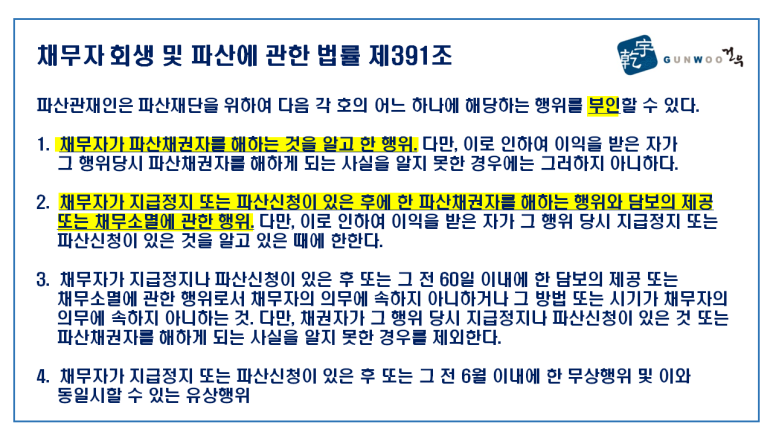 채무자 회생 및 파산에 관한 법률 제391조

乾宇 GUNWOO 건우

파산관재인은 파산재단을 위하여 다음 각 호의 어느 하나에 해당하는 행위를 부인할 수 있다.

1. 채무자가 파산채권자를 해하는 것을 알고 한 행위. 다만, 이로 인하여 이익을 받은 자가 그 행위당시 파산채권자를 해하게 되는 사실을 알지 못한 경우에는 그러하지 아니하다.

2. 채무자가 지급정지 또는 파산신청이 있은 후에 한 파산채권자를 해하는 행위와 담보의 제공 또는 채무소멸에 관한 행위. 다만, 이로 인하여 이익을 받은 자가 그 행위 당시 지급정지 또는 파산신청이 있은 것을 알고 있은 때에 한한다.

3. 채무자가 지급정지나 파산신청이 있은 후 또는 그 전 60일 이내에 한 담보의 제공 또는 채무소멸에 관한 행위로서 채무자의 의무에 속하지 아니하거나 그 방법 또는 시기가 채무자의 의무에 속하지 아니하는 것. 다만, 채권자가 그 행위 당시 지급정지나 파산신청이 있은 것 또는 파산채권자를 해하게 되는 사실을 알지 못한 경우를 제외한다.

4. 채무자가 지급정지 또는 파산신청이 있은 후 또는 그 전 6월 이내에 한 무상행위 및 이와 동일시할 수 있는 유상행위